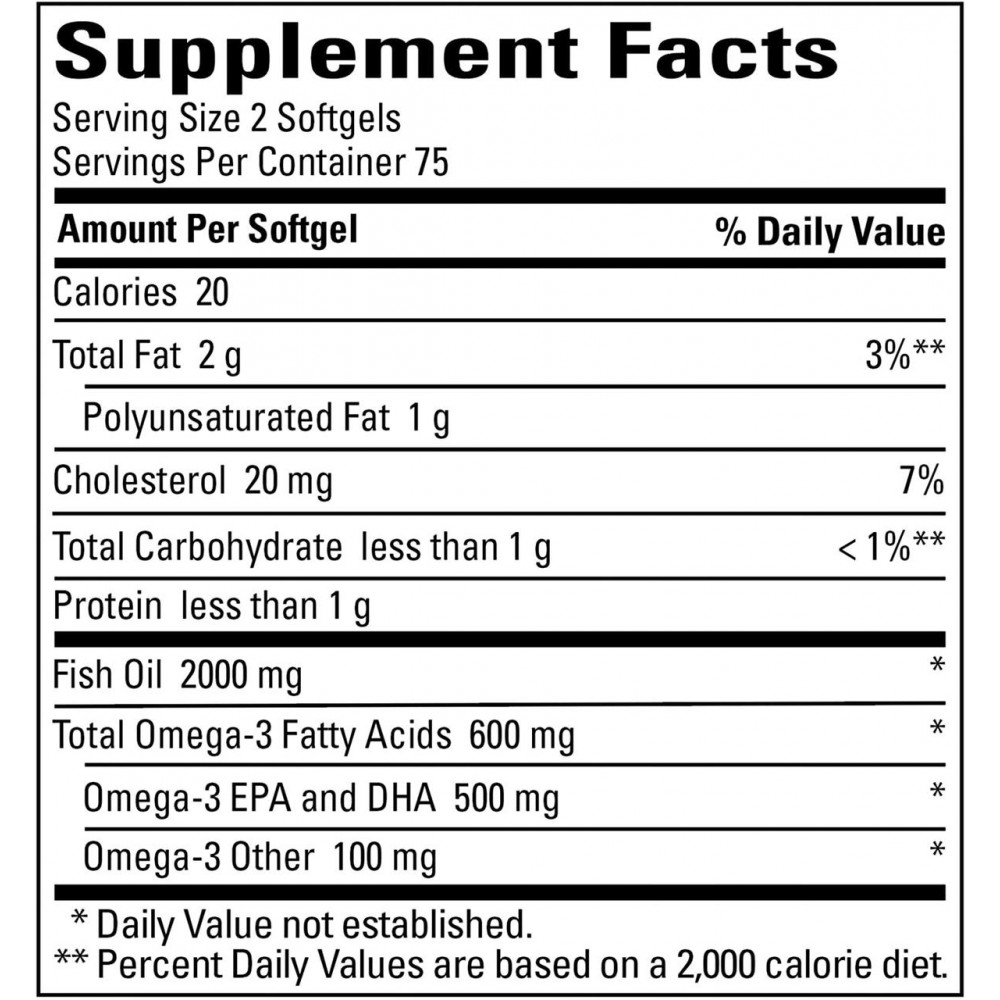 Supplement Facts

Serving Size 2 Softgels
Servings Per Container 75

| Amount Per Softgel | % Daily Value |
|---|---|
| Calories 20 | |
| Total Fat 2 g | 3%** |
| Polyunsaturated Fat 1 g | |
| Cholesterol 20 mg | 7% |
| Total Carbohydrate less than 1 g | < 1%** |
| Protein less than 1 g | |
| Fish Oil 2000 mg | * |
| Total Omega-3 Fatty Acids 600 mg | * |
| Omega-3 EPA and DHA 500 mg | * |
| Omega-3 Other 100 mg | * |

* Daily Value not established.
** Percent Daily Values are based on a 2,000 calorie diet.